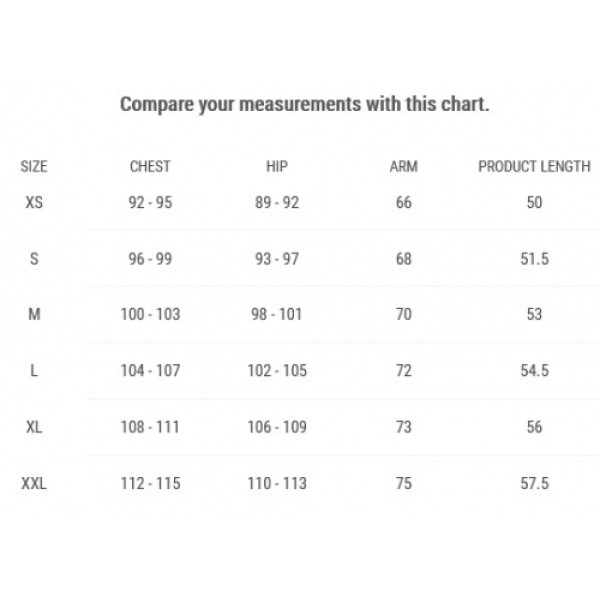 Compare your measurements with this chart.

| SIZE | CHEST | HIP | ARM | PRODUCT LENGTH |
|---|---|---|---|---|
| XS | 92 - 95 | 89 - 92 | 66 | 50 |
| S | 96 - 99 | 93 - 97 | 68 | 51.5 |
| M | 100 - 103 | 98 - 101 | 70 | 53 |
| L | 104 - 107 | 102 - 105 | 72 | 54.5 |
| XL | 108 - 111 | 106 - 109 | 73 | 56 |
| XXL | 112 - 115 | 110 - 113 | 75 | 57.5 |